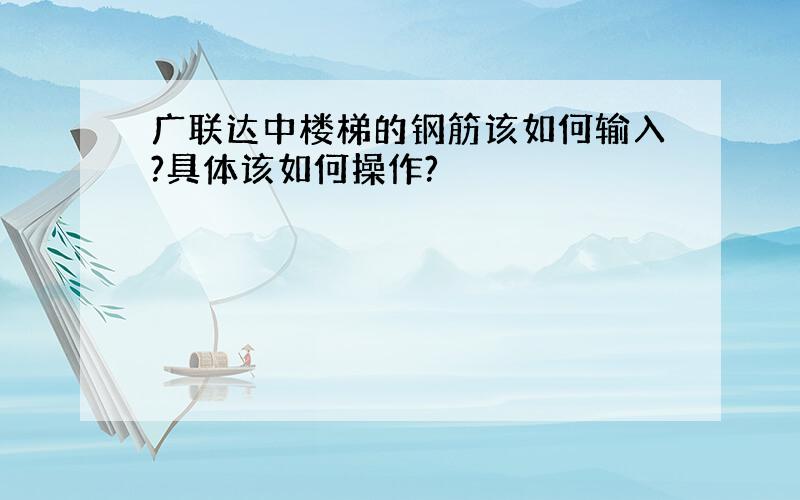 广联达中楼梯的钢筋该如何输入?具体该如何操作?